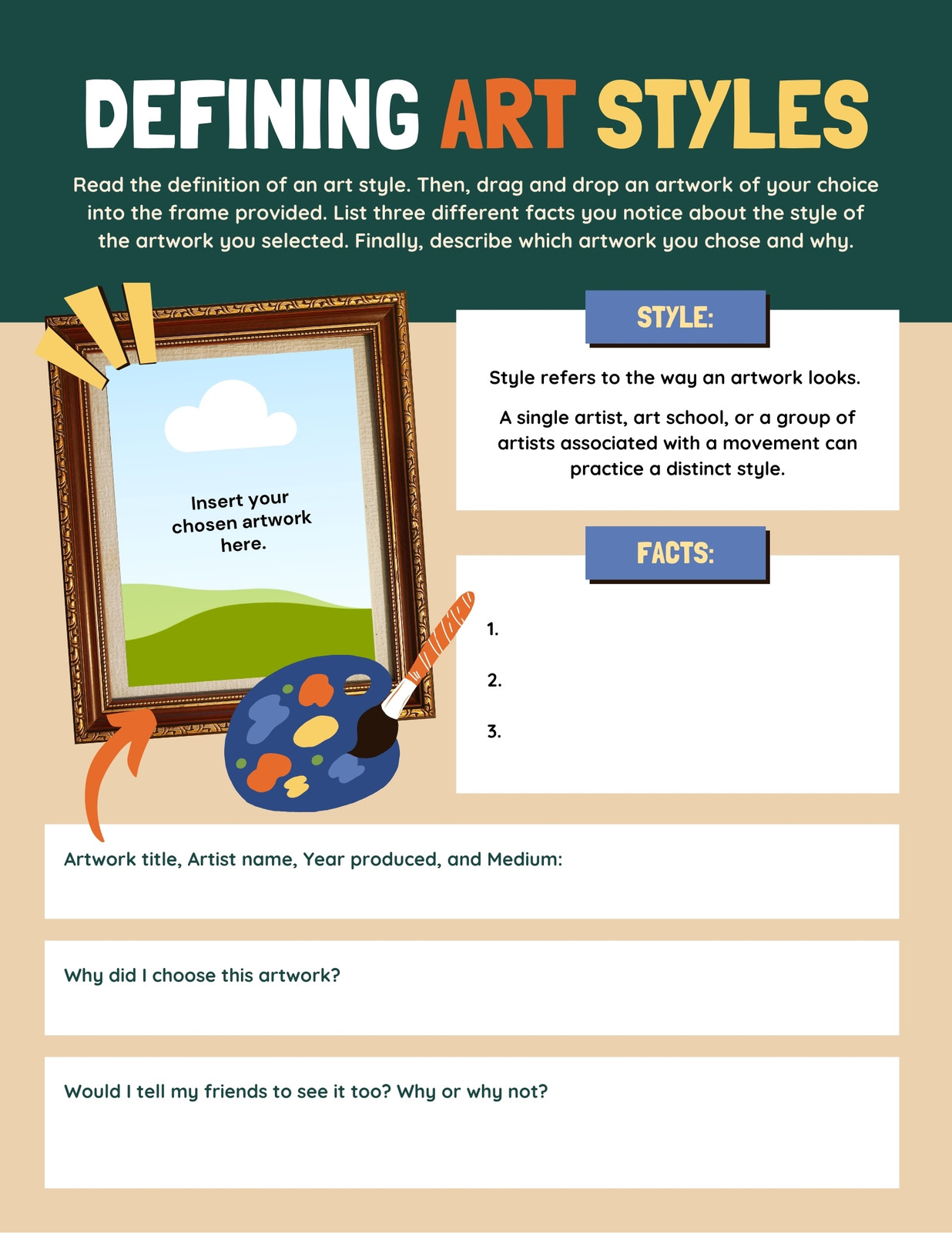 DEFINING ART STYLES

Read the definition of an art style. Then, drag and drop an artwork of your choice into the frame provided. List three different facts you notice about the style of the artwork you selected. Finally, describe which artwork you chose and why.

Insert your chosen artwork here.

STYLE:

Style refers to the way an artwork looks.

A single artist, art school, or a group of artists associated with a movement can practice a distinct style.

FACTS:

1.

2.

3.

Artwork title, Artist name, Year produced, and Medium:

Why did I choose this artwork?

Would I tell my friends to see it too? Why or why not?